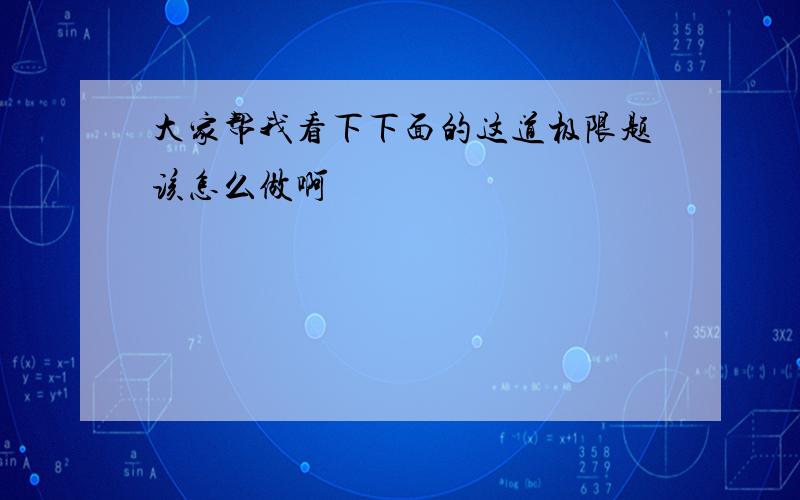 大家帮我看下下面的这道极限题该怎么做啊